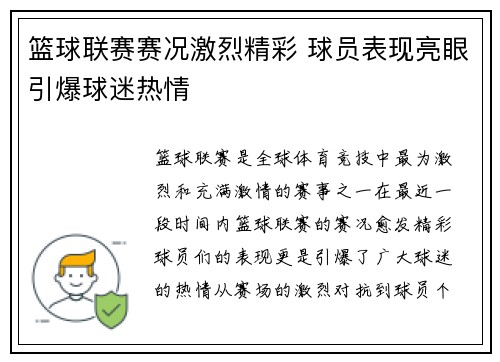 篮球联赛赛况激烈精彩 球员表现亮眼引爆球迷热情

篮球联赛是全球体育竞技中最为激烈和充满激情的赛事之一在最近一段时间内篮球联赛的赛况愈发精彩球员们的表现更是引爆了广大球迷的热情从赛场的激烈对抗到球员个